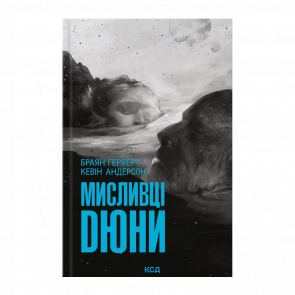 БРАЯН ГЕРБЕРТ
КЕВІН АНДЕРСОН

МИСЛИВЦІ
ДЮНИ

КСД